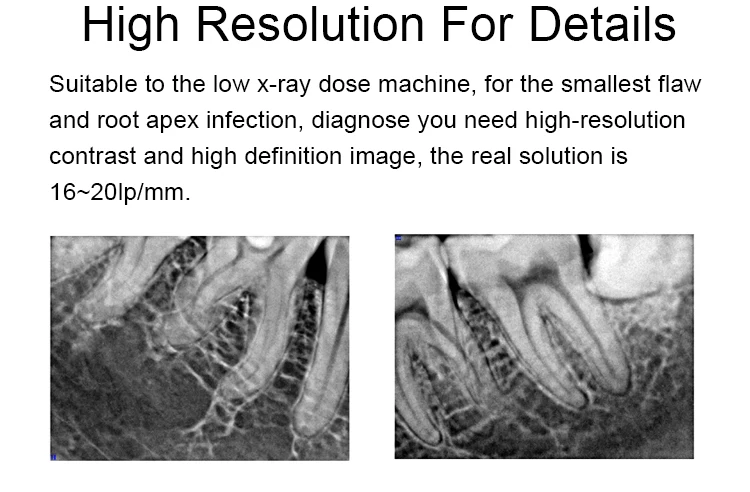 High Resolution For Details

Suitable to the low x-ray dose machine, for the smallest flaw and root apex infection, diagnose you need high-resolution contrast and high definition image, the real solution is 16~20lp/mm.